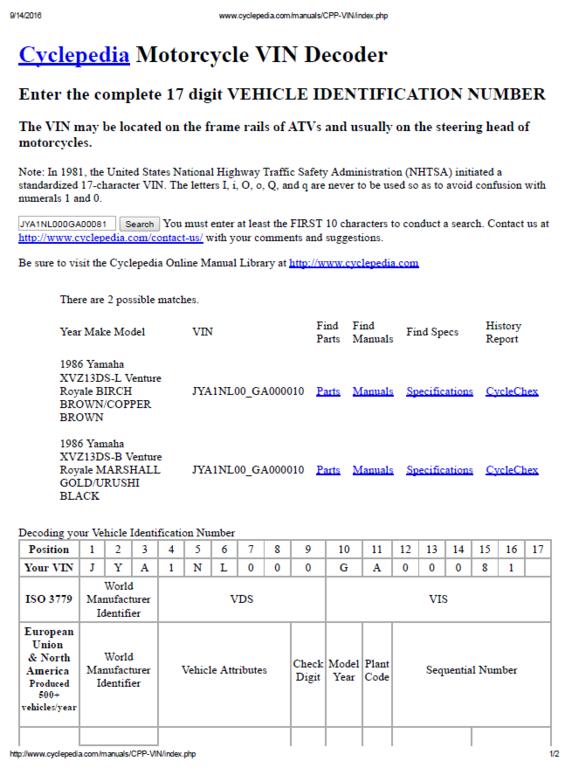 9/14/2016 www.cyclepedia.com/manuals/CPP-VIN/index.php

Cyclepedia Motorcycle VIN Decoder

Enter the complete 17 digit VEHICLE IDENTIFICATION NUMBER

The VIN may be located on the frame rails of ATVs and usually on the steering head of motorcycles.

Note: In 1981, the United States National Highway Traffic Safety Administration (NHTSA) initiated a standardized 17-character VIN. The letters I, i, O, o, Q, and q are never to be used so as to avoid confusion with numerals 1 and 0.

JYA1NL000GA00081 Search You must enter at least the FIRST 10 characters to conduct a search. Contact us at http://www.cyclepedia.com/contact-us/ with your comments and suggestions.

Be sure to visit the Cyclepedia Online Manual Library at http://www.cyclepedia.com

There are 2 possible matches.

| Year Make Model | VIN | Find Parts | Find Manuals | Find Specs | History Report |
|---|---|---|---|---|---|
| 1986 Yamaha XVZ13DS-L Venture Royale BIRCH BROWN/COPPER BROWN | JYA1NL00_GA000010 | Parts | Manuals | Specifications | CycleChex |
| 1986 Yamaha XVZ13DS-B Venture Royale MARSHALL GOLD/URUSHI BLACK | JYA1NL00_GA000010 | Parts | Manuals | Specifications | CycleChex |

Decoding your Vehicle Identification Number

| Position | 1 | 2 | 3 | 4 | 5 | 6 | 7 | 8 | 9 | 10 | 11 | 12 | 13 | 14 | 15 | 16 | 17 |
|---|---|---|---|---|---|---|---|---|---|---|---|---|---|---|---|---|---|
| Your VIN | J | Y | A | 1 | N | L | 0 | 0 | 0 | G | A | 0 | 0 | 0 | 8 | 1 | |
| ISO 3779 | World Manufacturer Identifier | | | VDS | | | | | | VIS | | | | | | | |
| European Union & North America Produced 500+ vehicles/year | World Manufacturer Identifier | | | Vehicle Attributes | | | | | Check Digit | Model Year | Plant Code | Sequential Number | | | | | |

http://www.cyclepedia.com/manuals/CPP-VIN/index.php 1/2